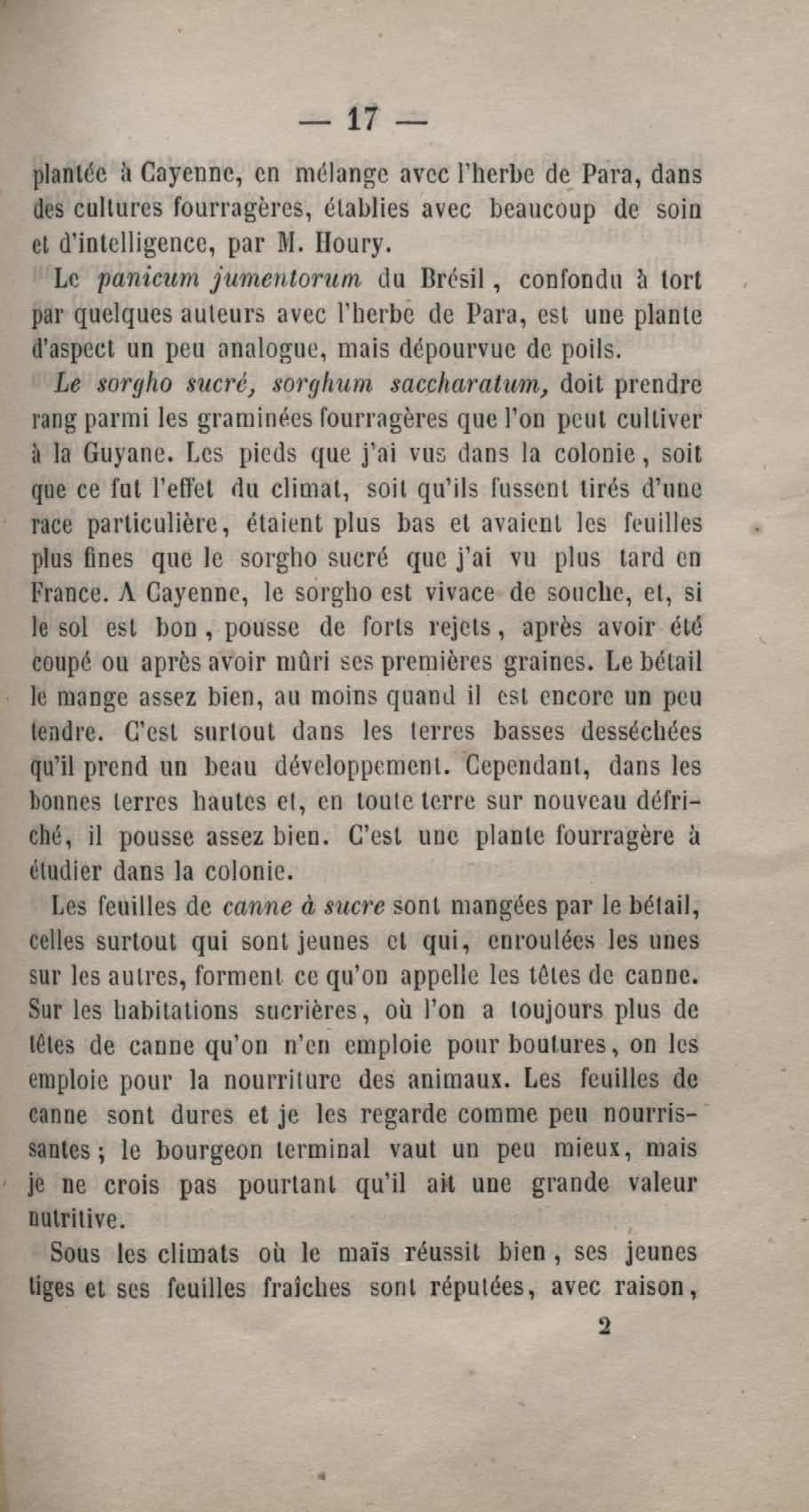 — 17 —

plantée à Cayenne, en mélange avec l'herbe de Para, dans des cultures fourragères, établies avec beaucoup de soin et d'intelligence, par M. Houry.

Le panicum jumentorum du Brésil, confondu à tort par quelques auteurs avec l'herbe de Para, est une plante d'aspect un peu analogue, mais dépourvue de poils.

Le sorgho sucré, sorghum saccharatum, doit prendre rang parmi les graminées fourragères que l'on peut cultiver à la Guyane. Les pieds que j'ai vus dans la colonie, soit que ce fut l'effet du climat, soit qu'ils fussent tirés d'une race particulière, étaient plus bas et avaient les feuilles plus fines que le sorgho sucré que j'ai vu plus tard en France. A Cayenne, le sorgho est vivace de souche, et, si le sol est bon, pousse de forts rejets, après avoir été coupé ou après avoir mûri ses premières graines. Le bétail le mange assez bien, au moins quand il est encore un peu tendre. C'est surtout dans les terres basses desséchées qu'il prend un beau développement. Cependant, dans les bonnes terres hautes et, en toute terre sur nouveau défriché, il pousse assez bien. C'est une plante fourragère à étudier dans la colonie.

Les feuilles de canne à sucre sont mangées par le bétail, celles surtout qui sont jeunes et qui, enroulées les unes sur les autres, forment ce qu'on appelle les têtes de canne. Sur les habitations sucrières, où l'on a toujours plus de têtes de canne qu'on n'en emploie pour boutures, on les emploie pour la nourriture des animaux. Les feuilles de canne sont dures et je les regarde comme peu nourrissantes; le bourgeon terminal vaut un peu mieux, mais je ne crois pas pourtant qu'il ait une grande valeur nutritive.

Sous les climats où le maïs réussit bien, ses jeunes tiges et ses feuilles fraîches sont réputées, avec raison,

2